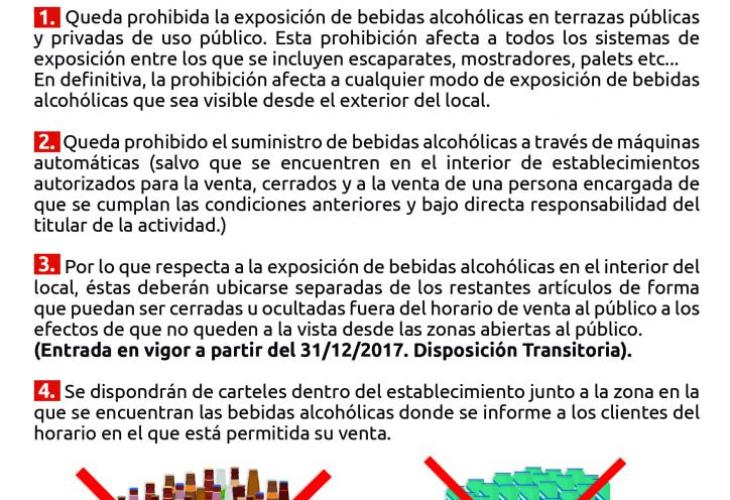 1. Queda prohibida la exposición de bebidas alcohólicas en terrazas públicas y privadas de uso público. Esta prohibición afecta a todos los sistemas de exposición entre los que se incluyen escaparates, mostradores, palets etc... En definitiva, la prohibición afecta a cualquier modo de exposición de bebidas alcohólicas que sea visible desde el exterior del local.

2. Queda prohibido el suministro de bebidas alcohólicas a través de máquinas automáticas (salvo que se encuentren en el interior de establecimientos autorizados para la venta, cerrados y a la venta de una persona encargada de que se cumplan las condiciones anteriores y bajo directa responsabilidad del titular de la actividad.)

3. Por lo que respecta a la exposición de bebidas alcohólicas en el interior del local, éstas deberán ubicarse separadas de los restantes artículos de forma que puedan ser cerradas u ocultadas fuera del horario de venta al público a los efectos de que no queden a la vista desde las zonas abiertas al público. (Entrada en vigor a partir del 31/12/2017. Disposición Transitoria).

4. Se dispondrán de carteles dentro del establecimiento junto a la zona en la que se encuentran las bebidas alcohólicas donde se informe a los clientes del horario en el que está permitida su venta.